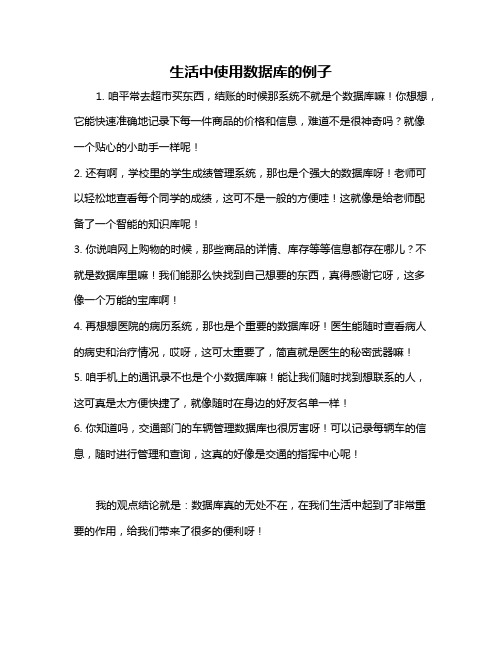 生活中使用数据库的例子

1. 咱平常去超市买东西，结账的时候那系统不就是个数据库嘛！你想想，它能快速准确地记录下每一件商品的价格和信息，难道不是很神奇吗？就像一个贴心的小助手一样呢！

2. 还有啊，学校里的学生成绩管理系统，那也是个强大的数据库呀！老师可以轻松地查看每个同学的成绩，这可不是一般的方便哇！这就像是给老师配备了一个智能的知识库呢！

3. 你说咱网上购物的时候，那些商品的详情、库存等等信息都存在哪儿？不就是数据库里嘛！我们能那么快找到自己想要的东西，真得感谢它呀，这多像一个万能的宝库啊！

4. 再想想医院的病历系统，那也是个重要的数据库呀！医生能随时查看病人的病史和治疗情况，哎呀，这可太重要了，简直就是医生的秘密武器嘛！

5. 咱手机上的通讯录不也是个小数据库嘛！能让我们随时找到想联系的人，这可真是太方便快捷了，就像随时在身边的好友名单一样！

6. 你知道吗，交通部门的车辆管理数据库也很厉害呀！可以记录每辆车的信息，随时进行管理和查询，这真的好像是交通的指挥中心呢！

我的观点结论就是：数据库真的无处不在，在我们生活中起到了非常重要的作用，给我们带来了很多的便利呀！